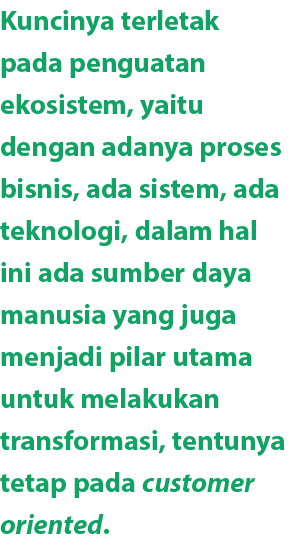 Kuncinya terletak pada penguatan ekosistem, yaitu dengan adanya proses bisnis, ada sistem, ada teknologi, dalam hal ini ada sumber daya manusia yang juga menjadi pilar utama untuk melakukan transformasi, tentunya tetap pada customer oriented.